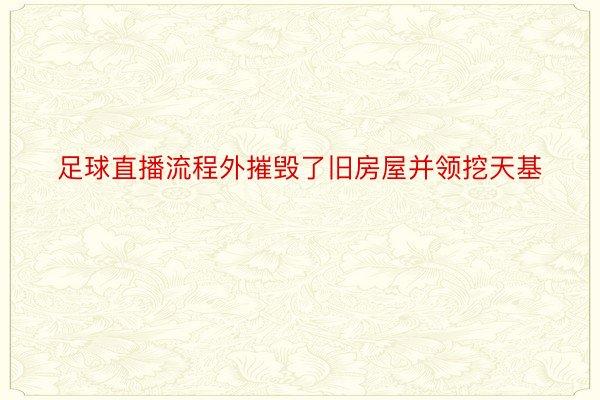 足球直播流程外摧毁了旧房屋并领挖天基